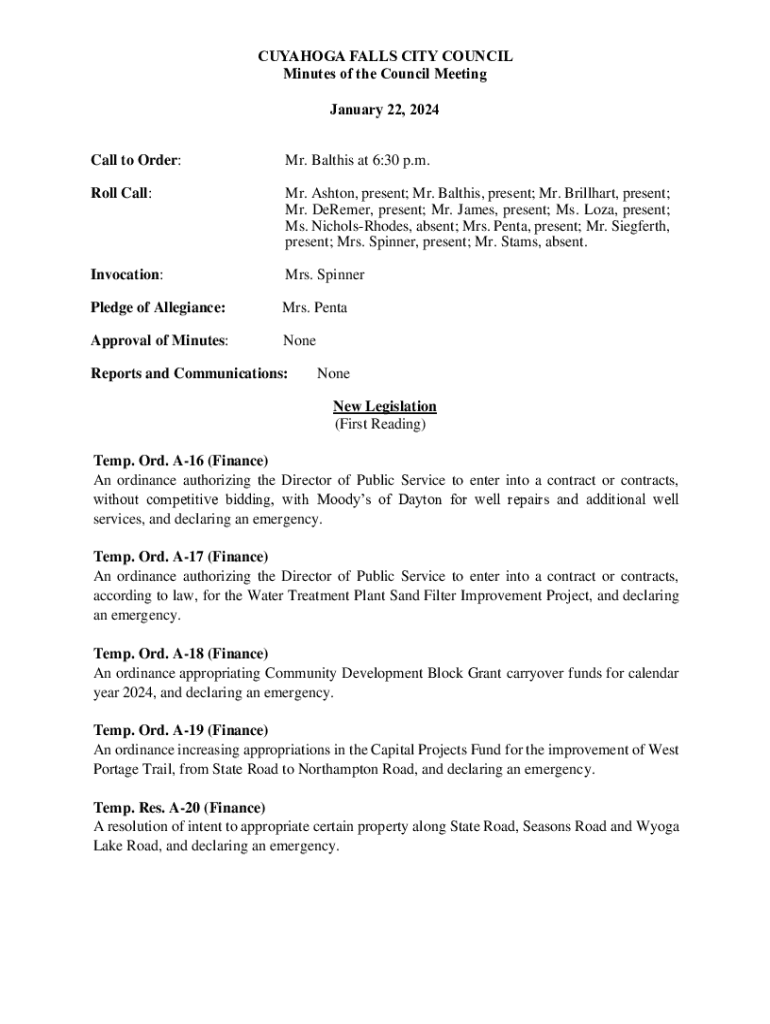 CUYAHOGA FALLS CITY COUNCIL
Minutes of the Council Meeting

January 22, 2024

Call to Order: Mr. Balthis at 6:30 p.m.

Roll Call: Mr. Ashton, present; Mr. Balthis, present; Mr. Brillhart, present; Mr. DeRemer, present; Mr. James, present; Ms. Loza, present; Ms. Nichols-Rhodes, absent; Mrs. Penta, present; Mr. Siegferth, present; Mrs. Spinner, present; Mr. Stams, absent.

Invocation: Mrs. Spinner

Pledge of Allegiance: Mrs. Penta

Approval of Minutes: None

Reports and Communications: None

New Legislation
(First Reading)

Temp. Ord. A-16 (Finance)
An ordinance authorizing the Director of Public Service to enter into a contract or contracts, without competitive bidding, with Moody's of Dayton for well repairs and additional well services, and declaring an emergency.

Temp. Ord. A-17 (Finance)
An ordinance authorizing the Director of Public Service to enter into a contract or contracts, according to law, for the Water Treatment Plant Sand Filter Improvement Project, and declaring an emergency.

Temp. Ord. A-18 (Finance)
An ordinance appropriating Community Development Block Grant carryover funds for calendar year 2024, and declaring an emergency.

Temp. Ord. A-19 (Finance)
An ordinance increasing appropriations in the Capital Projects Fund for the improvement of West Portage Trail, from State Road to Northampton Road, and declaring an emergency.

Temp. Res. A-20 (Finance)
A resolution of intent to appropriate certain property along State Road, Seasons Road and Wyoga Lake Road, and declaring an emergency.